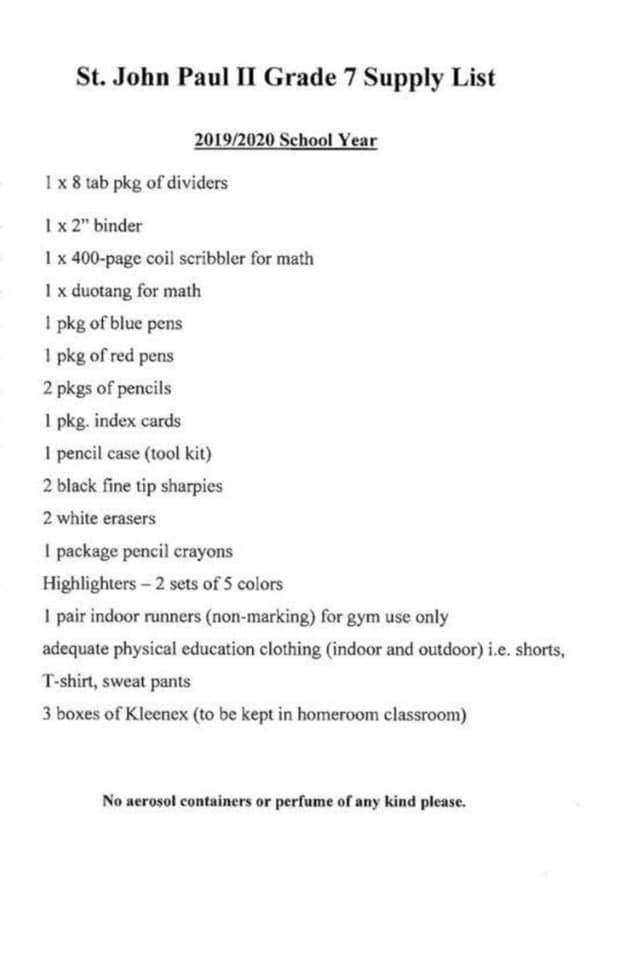 St. John Paul II Grade 7 Supply List

2019/2020 School Year

1 x 8 tab pkg of dividers

1 x 2" binder

1 x 400-page coil scribbler for math

1 x duotang for math

1 pkg of blue pens

1 pkg of red pens

2 pkgs of pencils

1 pkg. index cards

1 pencil case (tool kit)

2 black fine tip sharpies

2 white erasers

1 package pencil crayons

Highlighters – 2 sets of 5 colors

1 pair indoor runners (non-marking) for gym use only

adequate physical education clothing (indoor and outdoor) i.e. shorts, T-shirt, sweat pants

3 boxes of Kleenex (to be kept in homeroom classroom)

No aerosol containers or perfume of any kind please.